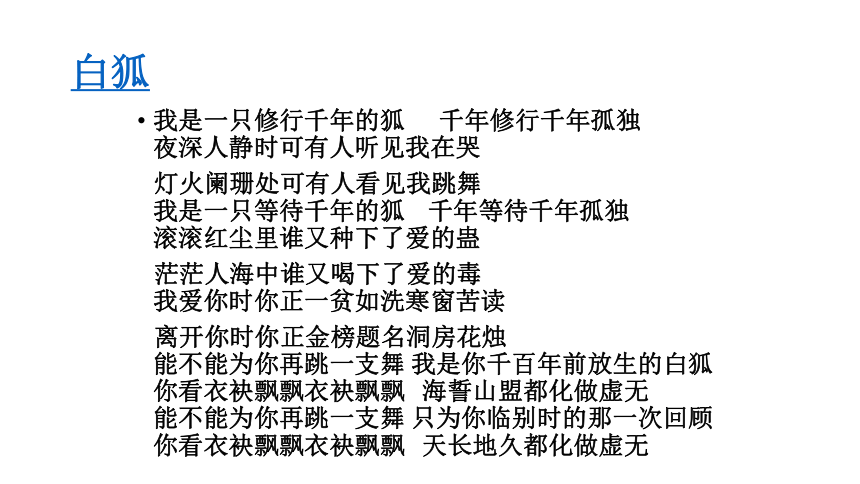 白狐

• 我是一只修行千年的狐　千年修行千年孤独
夜深人静时可有人听见我在哭

灯火阑珊处可有人看见我跳舞
我是一只等待千年的狐　千年等待千年孤独
滚滚红尘里谁又种下了爱的蛊

茫茫人海中谁又喝下了爱的毒
我爱你时你正一贫如洗寒窗苦读

离开你时你正金榜题名洞房花烛
能不能为你再跳一支舞 我是你千百年前放生的白狐
你看衣袂飘飘衣袂飘飘　海誓山盟都化做虚无
能不能为你再跳一支舞 只为你临别时的那一次回顾
你看衣袂飘飘衣袂飘飘　天长地久都化做虚无